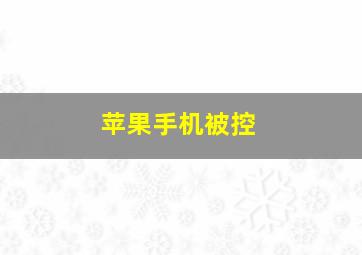 苹果手机被控